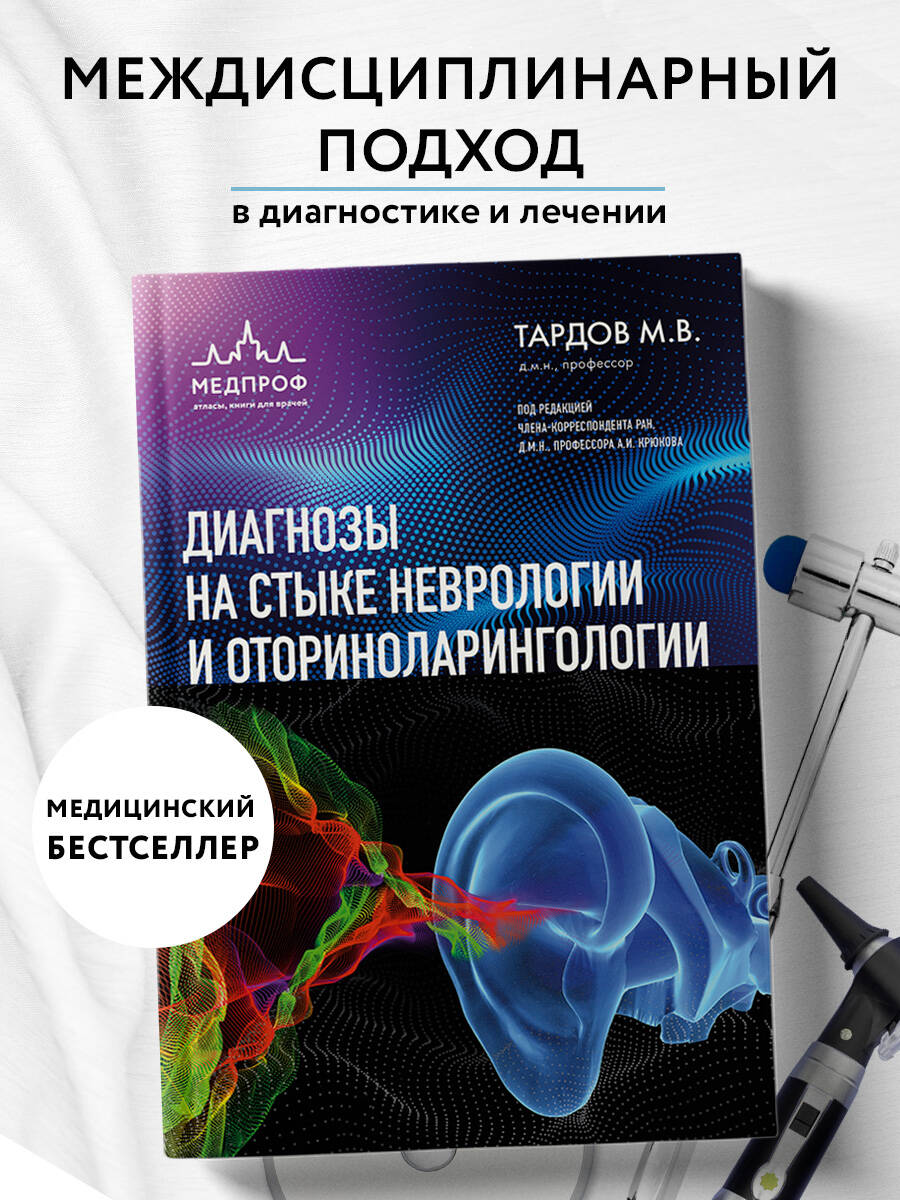 МЕЖДИСЦИПЛИНАРНЫЙ ПОДХОД

в диагностике и лечении

МЕДПРОФ
атласы, книги для врачей

ТАРДОВ М.В.
д.м.н., профессор

ПОД РЕДАКЦИЕЙ
ЧЛЕНА-КОРРЕСПОНДЕНТА РАН,
Д.М.Н., ПРОФЕССОРА А.И. КРЮКОВА

ДИАГНОЗЫ
НА СТЫКЕ НЕВРОЛОГИИ
И ОТОРИНОЛАРИНГОЛОГИИ

МЕДИЦИНСКИЙ
БЕСТСЕЛЛЕР